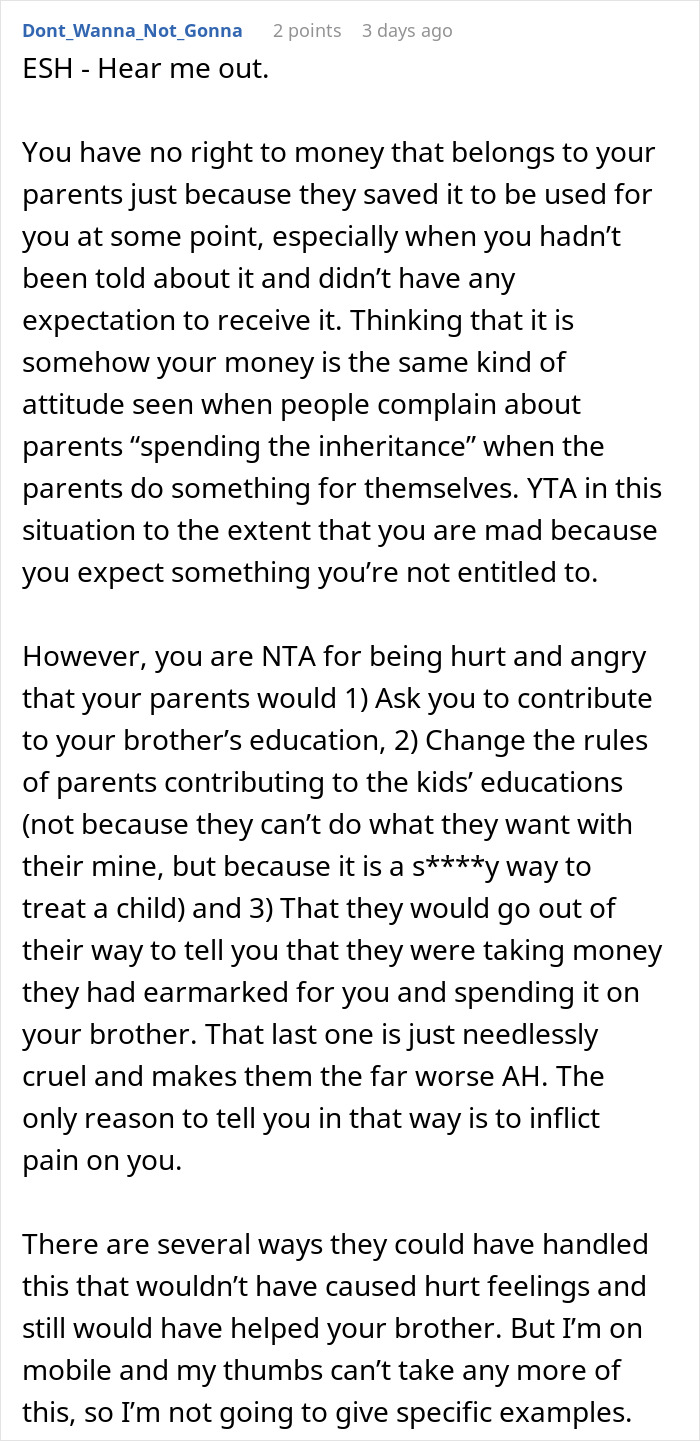 Dont_Wanna_Not_Gonna 2 points 3 days ago
ESH - Hear me out.

You have no right to money that belongs to your parents just because they saved it to be used for you at some point, especially when you hadn’t been told about it and didn’t have any expectation to receive it. Thinking that it is somehow your money is the same kind of attitude seen when people complain about parents “spending the inheritance” when the parents do something for themselves. YTA in this situation to the extent that you are mad because you expect something you’re not entitled to.

However, you are NTA for being hurt and angry that your parents would 1) Ask you to contribute to your brother’s education, 2) Change the rules of parents contributing to the kids’ educations (not because they can’t do what they want with their mine, but because it is a s****y way to treat a child) and 3) That they would go out of their way to tell you that they were taking money they had earmarked for you and spending it on your brother. That last one is just needlessly cruel and makes them the far worse AH. The only reason to tell you in that way is to inflict pain on you.

There are several ways they could have handled this that wouldn’t have caused hurt feelings and still would have helped your brother. But I’m on mobile and my thumbs can’t take any more of this, so I’m not going to give specific examples.